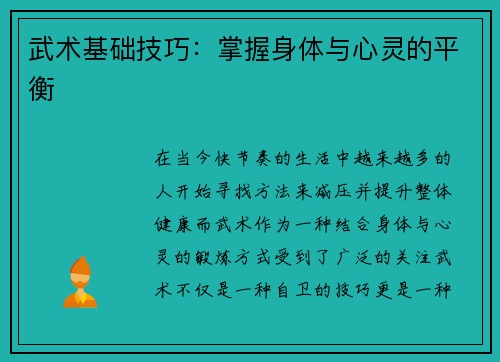 武术基础技巧：掌握身体与心灵的平衡

在当今快节奏的生活中越来越多的人开始寻找方法来减压并提升整体健康而武术作为一种结合身体与心灵的锻炼方式受到了广泛的关注武术不仅是一种自卫的技巧更是一种